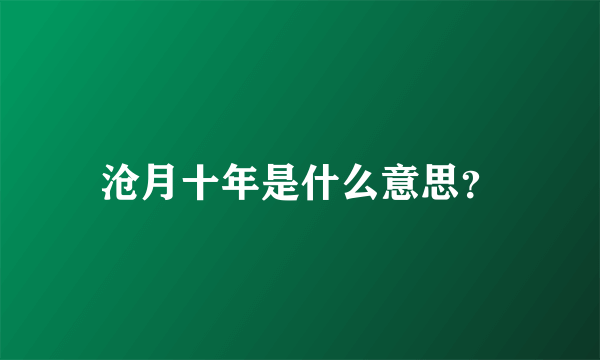 沧月十年是什么意思?